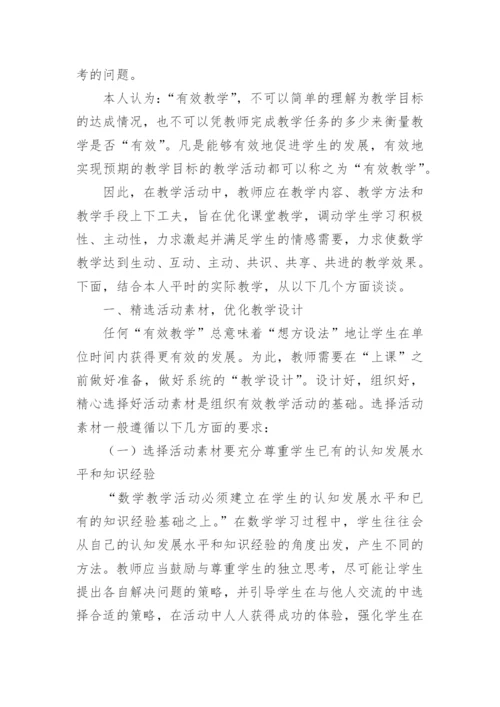 考的问题。

本人认为：“有效教学”，不可以简单的理解为教学目标的达成情况，也不可以凭教师完成教学任务的多少来衡量教学是否“有效”。凡是能够有效地促进学生的发展，有效地实现预期的教学目标的教学活动都可以称之为“有效教学”。

因此，在教学活动中，教师应在教学内容、教学方法和教学手段上下工夫，旨在优化课堂教学，调动学生学习积极性、主动性，力求激起并满足学生的情感需要，力求使数学教学达到生动、互动、主动、共识、共享、共进的教学效果。下面，结合本人平时的实际教学，从以下几个方面谈谈。

一、精选活动素材，优化教学设计

任何“有效教学”总意味着“想方设法”地让学生在单位时间内获得更有效的发展。为此，教师需要在“上课”之前做好准备，做好系统的“教学设计”。设计好，组织好，精心选择好活动素材是组织有效教学活动的基础。选择活动素材一般遵循以下几方面的要求：

（一）选择活动素材要充分尊重学生已有的认知发展水平和知识经验

“数学教学活动必须建立在学生的认知发展水平和已有的知识经验基础之上。”在数学学习过程中，学生往往会从自己的认知发展水平和知识经验的角度出发，产生不同的方法。教师应当鼓励与尊重学生的独立思考，尽可能让学生提出各自解决问题的策略，并引导学生在与他人交流的中选择合适的策略，在活动中人人获得成功的体验，强化学生在